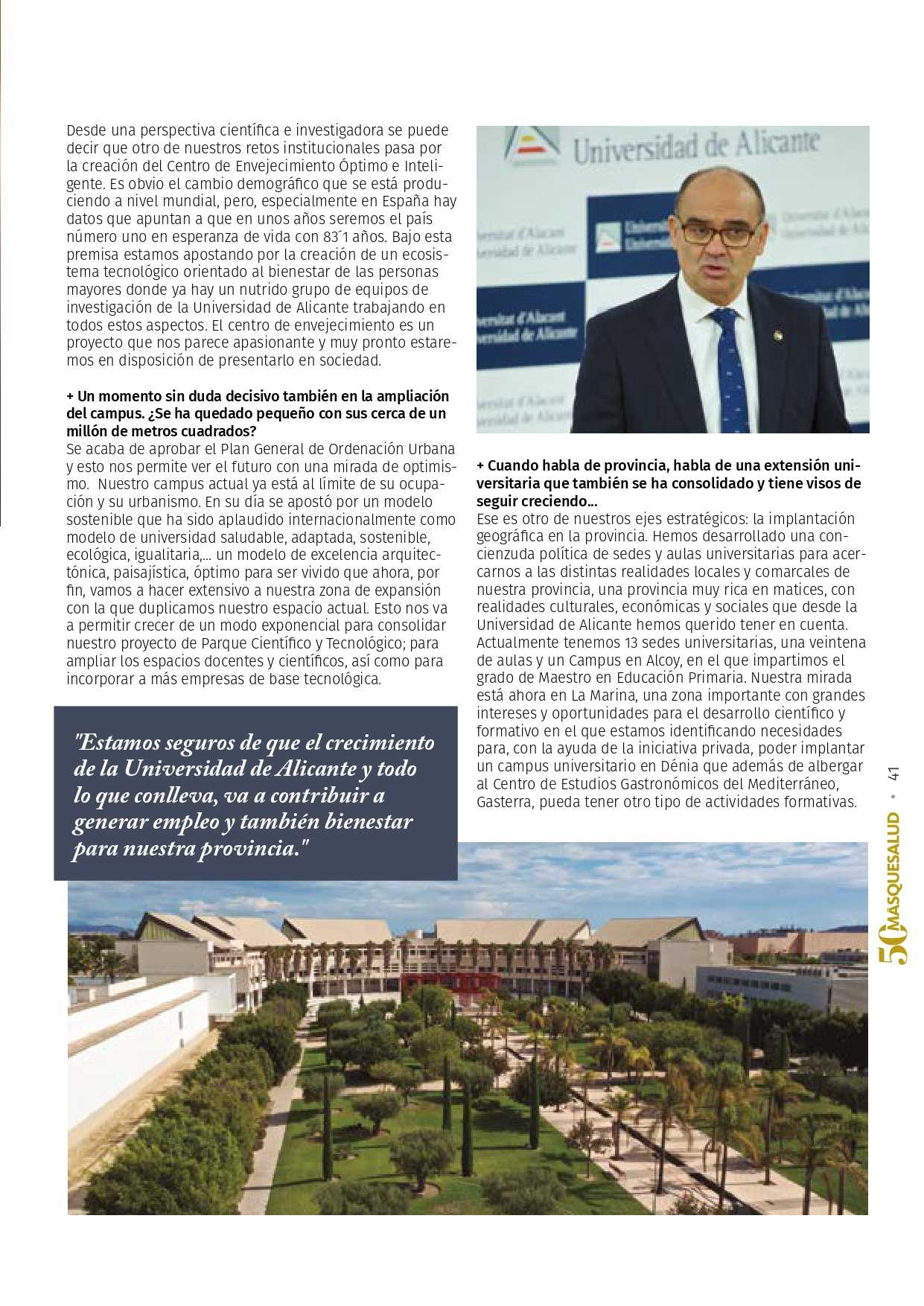 Desde una perspectiva científica e investigadora se puede decir que otro de nuestros retos institucionales pasa por la creación del Centro de Envejecimiento Óptimo e Inteligente. Es obvio el cambio demográfico que se está produciendo a nivel mundial, pero, especialmente en España hay datos que apuntan a que en unos años seremos el país número uno en esperanza de vida con 83´1 años. Bajo esta premisa estamos apostando por la creación de un ecosistema tecnológico orientado al bienestar de las personas mayores donde ya hay un nutrido grupo de equipos de investigación de la Universidad de Alicante trabajando en todos estos aspectos. El centro de envejecimiento es un proyecto que nos parece apasionante y muy pronto estaremos en disposición de presentarlo en sociedad.

+ Un momento sin duda decisivo también en la ampliación del campus. ¿Se ha quedado pequeño con sus cerca de un millón de metros cuadrados?
Se acaba de aprobar el Plan General de Ordenación Urbana y esto nos permite ver el futuro con una mirada de optimismo. Nuestro campus actual ya está al límite de su ocupación y su urbanismo. En su día se apostó por un modelo sostenible que ha sido aplaudido internacionalmente como modelo de universidad saludable, adaptada, sostenible, ecológica, igualitaria,... un modelo de excelencia arquitectónica, paisajística, óptimo para ser vivido que ahora, por fin, vamos a hacer extensivo a nuestra zona de expansión con la que duplicamos nuestro espacio actual. Esto nos va a permitir crecer de un modo exponencial para consolidar nuestro proyecto de Parque Científico y Tecnológico; para ampliar los espacios docentes y científicos, así como para incorporar a más empresas de base tecnológica.

"Estamos seguros de que el crecimiento de la Universidad de Alicante y todo lo que conlleva, va a contribuir a generar empleo y también bienestar para nuestra provincia."

Universidad de Alicante

+ Cuando habla de provincia, habla de una extensión universitaria que también se ha consolidado y tiene visos de seguir creciendo...
Ese es otro de nuestros ejes estratégicos: la implantación geográfica en la provincia. Hemos desarrollado una concienzuda política de sedes y aulas universitarias para acercarnos a las distintas realidades locales y comarcales de nuestra provincia, una provincia muy rica en matices, con realidades culturales, económicas y sociales que desde la Universidad de Alicante hemos querido tener en cuenta. Actualmente tenemos 13 sedes universitarias, una veintena de aulas y un Campus en Alcoy, en el que impartimos el grado de Maestro en Educación Primaria. Nuestra mirada está ahora en La Marina, una zona importante con grandes intereses y oportunidades para el desarrollo científico y formativo en el que estamos identificando necesidades para, con la ayuda de la iniciativa privada, poder implantar un campus universitario en Dénia que además de albergar al Centro de Estudios Gastronómicos del Mediterráneo, Gasterra, pueda tener otro tipo de actividades formativas.

50 MASQUESALUD • 41